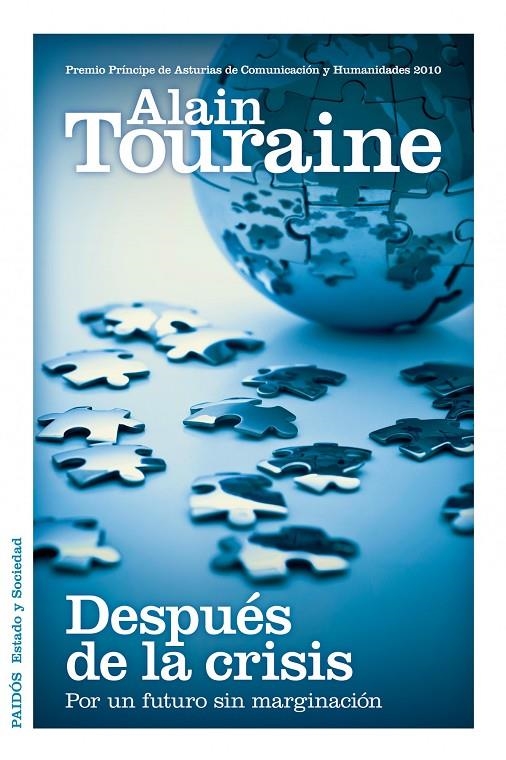 Premio Príncipe de Asturias de Comunicación y Humanidades 2010

Alain Touraine

Después de la crisis

Por un futuro sin marginación

PAIDÓS Estado y Sociedad